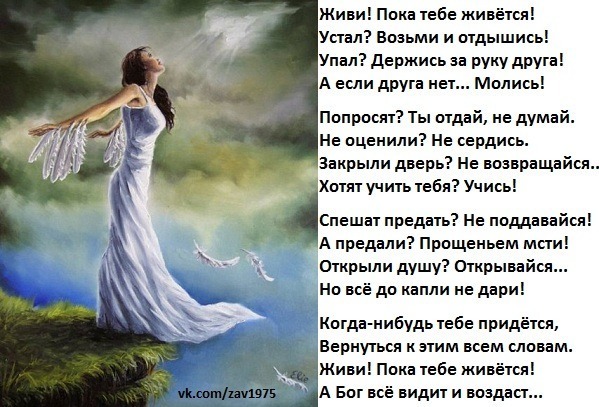 Живи! Пока тебе живётся!
Устал? Возьми и отдышись!
Упал? Держись за руку друга!
А если друга нет... Молись!

Попросят? Ты отдай, не думай.
Не оценили? Не сердись.
Закрыли дверь? Не возвращайся..
Хотят учить тебя? Учись!

Спешат предать? Не поддавайся!
А предали? Прощеньем мсти!
Открыли душу? Открывайся...
Но всё до капли не дари!

Когда-нибудь тебе придётся,
Вернуться к этим всем словам.
Живи! Пока тебе живётся!
А Бог всё видит и воздаст...

Elie

vk.com/zav1975